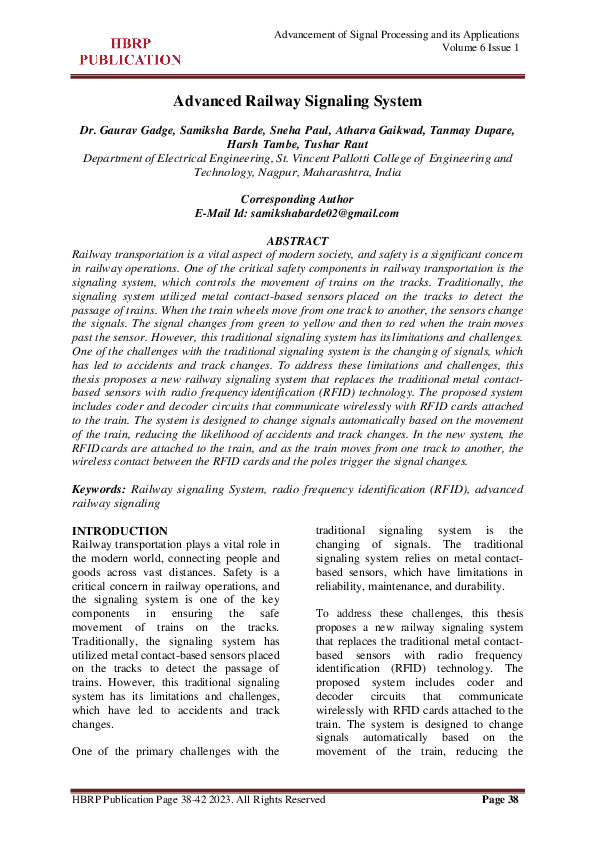 HBRP PUBLICATION

Advancement of Signal Processing and its Applications
Volume 6 Issue 1

Advanced Railway Signaling System

Dr. Gaurav Gadge, Samiksha Barde, Sneha Paul, Atharva Gaikwad, Tanmay Dupare, Harsh Tambe, Tushar Raut
Department of Electrical Engineering, St. Vincent Pallotti College of Engineering and Technology, Nagpur, Maharashtra, India

Corresponding Author
E-Mail Id: samikshabarde02@gmail.com

ABSTRACT
Railway transportation is a vital aspect of modern society, and safety is a significant concern in railway operations. One of the critical safety components in railway transportation is the signaling system, which controls the movement of trains on the tracks. Traditionally, the signaling system utilized metal contact-based sensors placed on the tracks to detect the passage of trains. When the train wheels move from one track to another, the sensors change the signals. The signal changes from green to yellow and then to red when the train moves past the sensor. However, this traditional signaling system has its limitations and challenges. One of the challenges with the traditional signaling system is the changing of signals, which has led to accidents and track changes. To address these limitations and challenges, this thesis proposes a new railway signaling system that replaces the traditional metal contact-based sensors with radio frequency identification (RFID) technology. The proposed system includes coder and decoder circuits that communicate wirelessly with RFID cards attached to the train. The system is designed to change signals automatically based on the movement of the train, reducing the likelihood of accidents and track changes. In the new system, the RFID cards are attached to the train, and as the train moves from one track to another, the wireless contact between the RFID cards and the poles trigger the signal changes.

Keywords: Railway signaling System, radio frequency identification (RFID), advanced railway signaling

INTRODUCTION
Railway transportation plays a vital role in the modern world, connecting people and goods across vast distances. Safety is a critical concern in railway operations, and the signaling system is one of the key components in ensuring the safe movement of trains on the tracks. Traditionally, the signaling system has utilized metal contact-based sensors placed on the tracks to detect the passage of trains. However, this traditional signaling system has its limitations and challenges, which have led to accidents and track changes.

One of the primary challenges with the traditional signaling system is the changing of signals. The traditional signaling system relies on metal contact-based sensors, which have limitations in reliability, maintenance, and durability.

To address these challenges, this thesis proposes a new railway signaling system that replaces the traditional metal contact-based sensors with radio frequency identification (RFID) technology. The proposed system includes coder and decoder circuits that communicate wirelessly with RFID cards attached to the train. The system is designed to change signals automatically based on the movement of the train, reducing the

HBRP Publication Page 38-42 2023. All Rights Reserved
Page 38